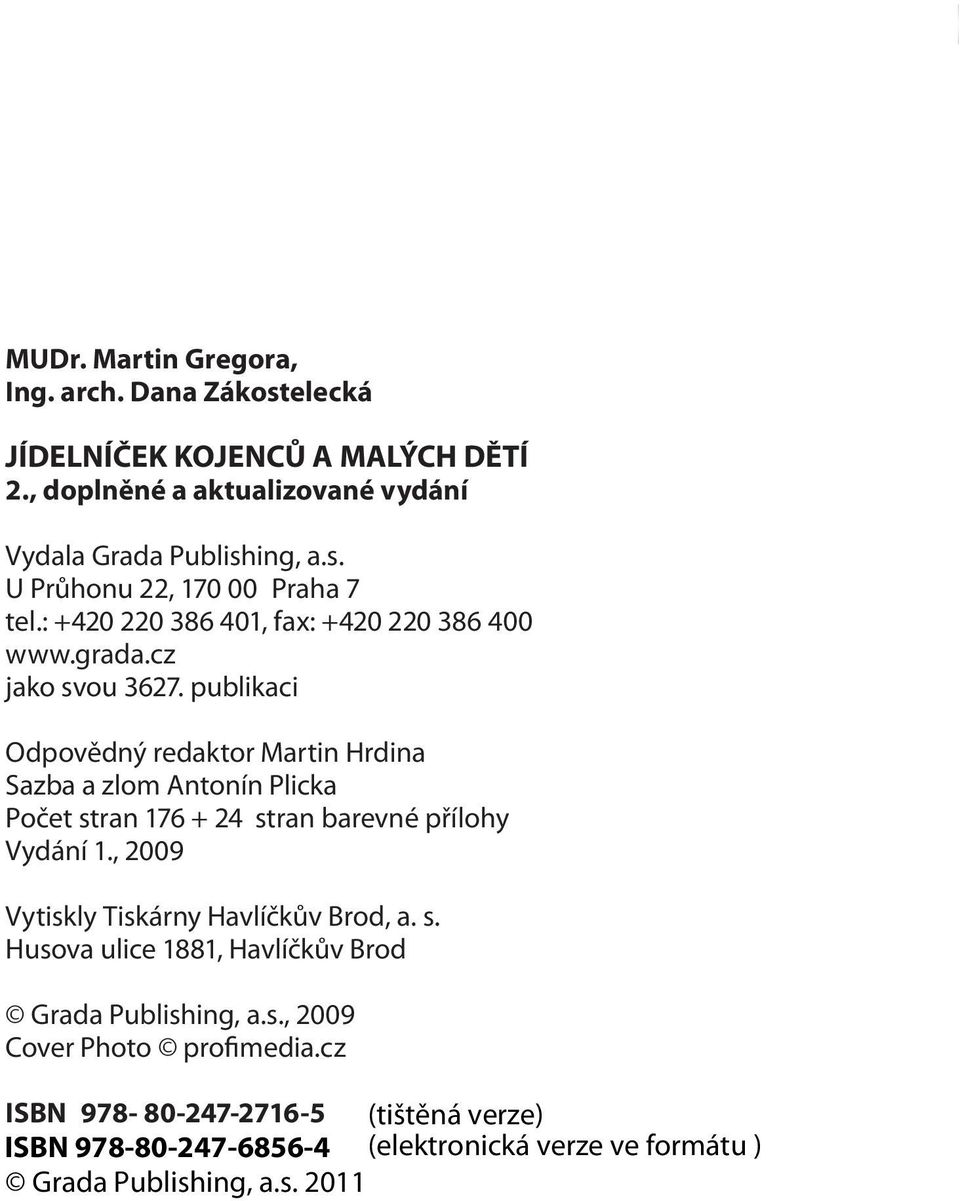 MUDr. Martin Gregora,
Ing. arch. Dana Zákostelecká

JÍDELNÍČEK KOJENCŮ A MALÝCH DĚTÍ
2., doplněné a aktualizované vydání

Vydala Grada Publishing, a.s.
U Průhonu 22, 170 00 Praha 7
tel.: +420 220 386 401, fax: +420 220 386 400
www.grada.cz
jako svou 3627. publikaci

Odpovědný redaktor Martin Hrdina
Sazba a zlom Antonín Plicka
Počet stran 176 + 24 stran barevné přílohy
Vydání 1., 2009

Vytiskly Tiskárny Havlíčkův Brod, a. s.
Husova ulice 1881, Havlíčkův Brod

© Grada Publishing, a.s., 2009
Cover Photo © profimedia.cz

ISBN 978- 80-247-2716-5 (tištěná verze)
ISBN 978-80-247-6856-4 (elektronická verze ve formátu )
© Grada Publishing, a.s. 2011